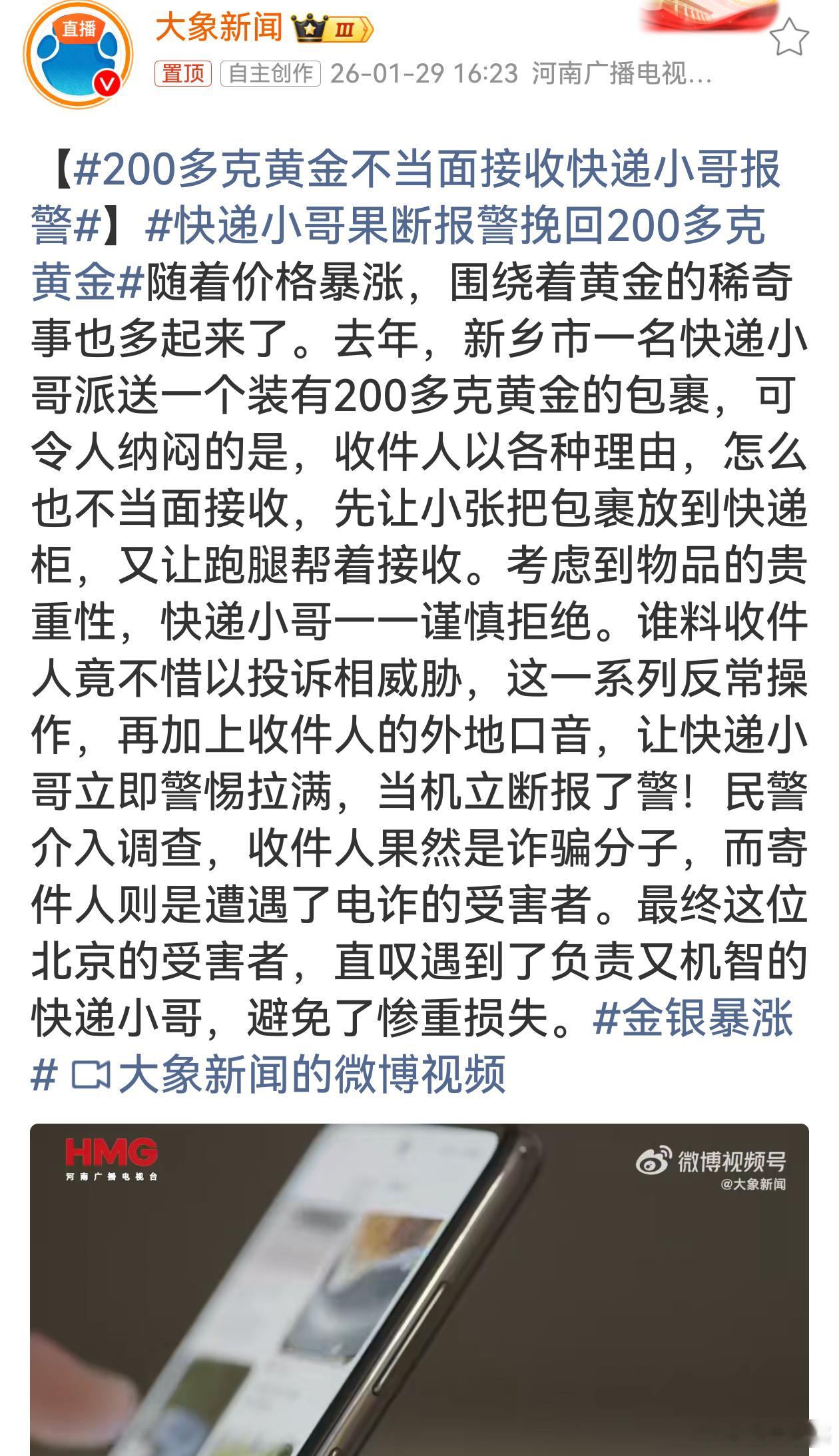 直播

大象新闻 III

置顶 自主创作 26-01-29 16:23 河南广播电视...

【#200多克黄金不当面接收快递小哥报警#】#快递小哥果断报警挽回200多克黄金#随着价格暴涨，围绕着黄金的稀奇事也多起来了。去年，新乡市一名快递小哥派送一个装有200多克黄金的包裹，可令人纳闷的是，收件人以各种理由，怎么也不当面接收，先让小张把包裹放到快递柜，又让跑腿帮着接收。考虑到物品的贵重性，快递小哥一一谨慎拒绝。谁料收件人竟不惜以投诉相威胁，这一系列反常操作，再加上收件人的外地口音，让快递小哥立即警惕拉满，当机立断报了警！民警介入调查，收件人果然是诈骗分子，而寄件人则是遭遇了电诈的受害者。最终这位北京的受害者，直叹遇到了负责又机智的快递小哥，避免了惨重损失。#金银暴涨# 大象新闻的微博视频

HMG
河南广播电视台

微博视频号
@大象新闻